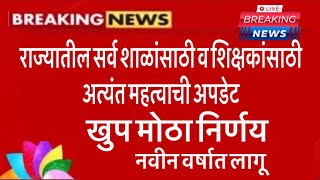 BREAKING NEWS

LIVE
BREAKING
NEWS

राज्यातील सर्व शाळांसाठी व शिक्षकांसाठी अत्यंत महत्वाची अपडेट

खुप मोठा निर्णय

नवीन वर्षात लागू